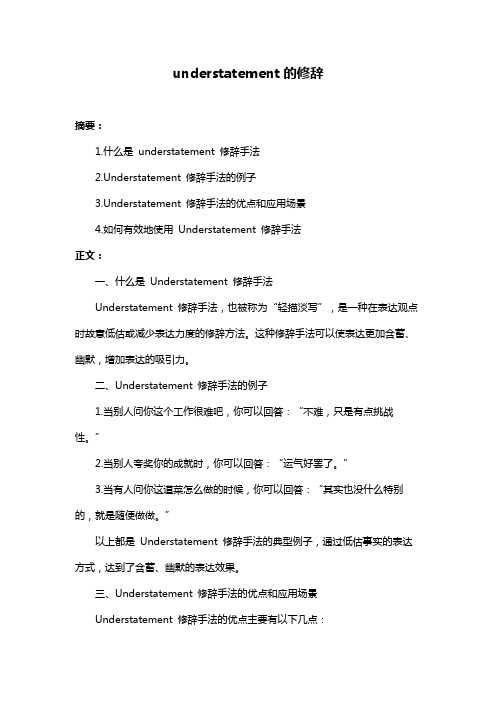 understatement 的修辞

摘要：

1.什么是 understatement 修辞手法

2.Understatement 修辞手法的例子

3.Understatement 修辞手法的优点和应用场景

4.如何有效地使用 Understatement 修辞手法

正文：

一、什么是 Understatement 修辞手法

Understatement 修辞手法，也被称为“轻描淡写”，是一种在表达观点时故意低估或减少表达力度的修辞方法。这种修辞手法可以使表达更加含蓄、幽默，增加表达的吸引力。

二、Understatement 修辞手法的例子

1.当别人问你这个工作很难吧，你可以回答：“不难，只是有点挑战性。”

2.当别人夸奖你的成就时，你可以回答：“运气好罢了。”

3.当有人问你这道菜怎么做的时候，你可以回答：“其实也没什么特别的，就是随便做做。”

以上都是 Understatement 修辞手法的典型例子，通过低估事实的表达方式，达到了含蓄、幽默的表达效果。

三、Understatement 修辞手法的优点和应用场景

Understatement 修辞手法的优点主要有以下几点：